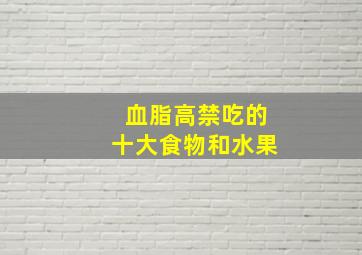 血脂高禁吃的
十大食物和水果